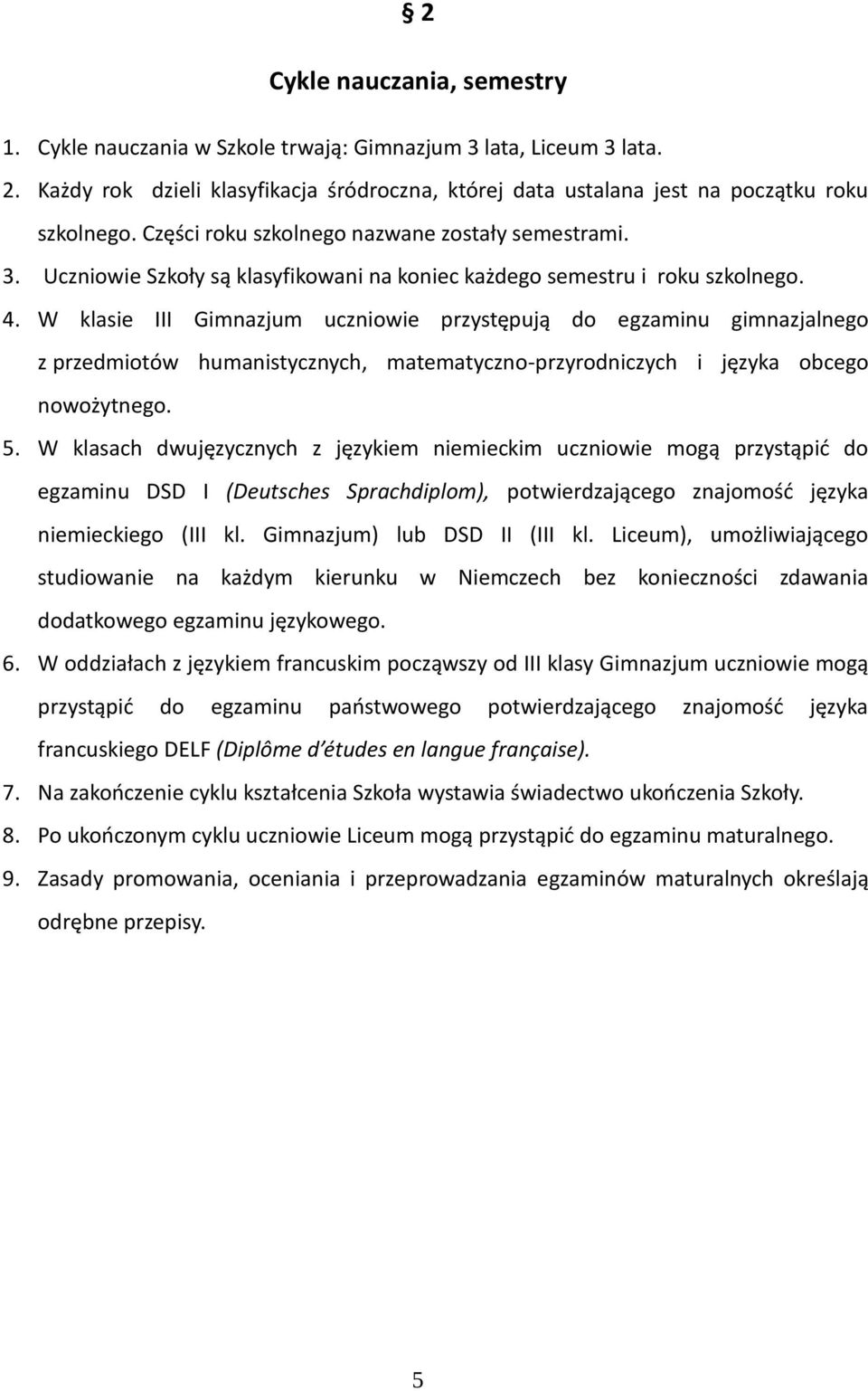 § 2

Cykle nauczania, semestry

1. Cykle nauczania w Szkole trwają: Gimnazjum 3 lata, Liceum 3 lata.
2. Każdy rok dzieli klasyfikacja śródroczna, której data ustalana jest na początku roku szkolnego. Części roku szkolnego nazwane zostały semestrami.
3. Uczniowie Szkoły są klasyfikowani na koniec każdego semestru i roku szkolnego.
4. W klasie III Gimnazjum uczniowie przystępują do egzaminu gimnazjalnego z przedmiotów humanistycznych, matematyczno-przyrodniczych i języka obcego nowożytnego.
5. W klasach dwujęzycznych z językiem niemieckim uczniowie mogą przystąpić do egzaminu DSD I (Deutsches Sprachdiplom), potwierdzającego znajomość języka niemieckiego (III kl. Gimnazjum) lub DSD II (III kl. Liceum), umożliwiającego studiowanie na każdym kierunku w Niemczech bez konieczności zdawania dodatkowego egzaminu językowego.
6. W oddziałach z językiem francuskim począwszy od III klasy Gimnazjum uczniowie mogą przystąpić do egzaminu państwowego potwierdzającego znajomość języka francuskiego DELF (Diplôme d'études en langue française).
7. Na zakończenie cyklu kształcenia Szkoła wystawia świadectwo ukończenia Szkoły.
8. Po ukończonym cyklu uczniowie Liceum mogą przystąpić do egzaminu maturalnego.
9. Zasady promowania, oceniania i przeprowadzania egzaminów maturalnych określają odrębne przepisy.

5